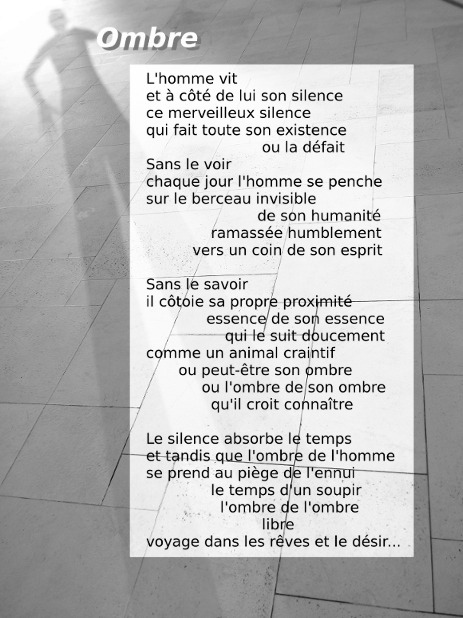 Ombre

L'homme vit
et à côté de lui son silence
ce merveilleux silence
qui fait toute son existence
ou la défait
Sans le voir
chaque jour l'homme se penche
sur le berceau invisible
de son humanité
ramassée humblement
vers un coin de son esprit

Sans le savoir
il côtoie sa propre proximité
essence de son essence
qui le suit doucement
comme un animal craintif
ou peut-être son ombre
ou l'ombre de son ombre
qu'il croit connaître

Le silence absorbe le temps
et tandis que l'ombre de l'homme
se prend au piège de l'ennui
le temps d'un soupir
l'ombre de l'ombre
libre
voyage dans les rêves et le désir...